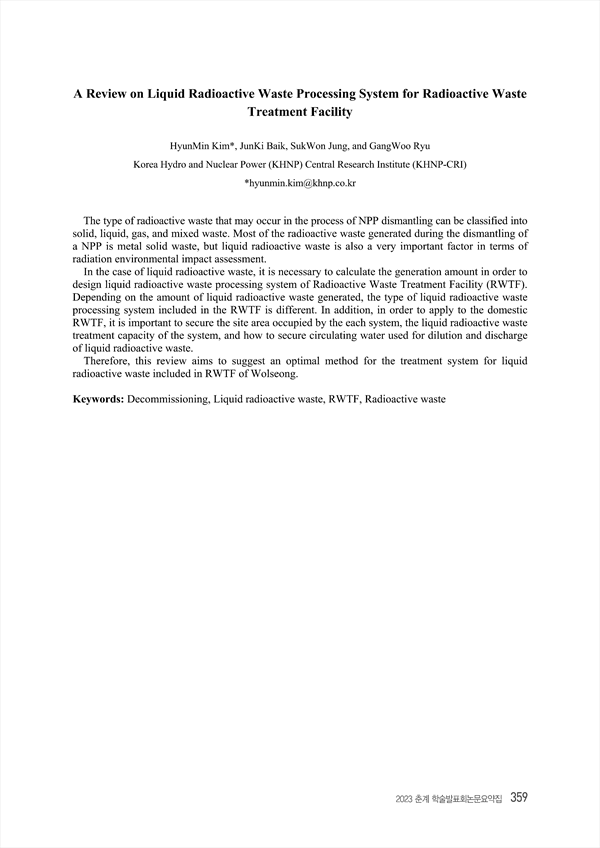 A Review on Liquid Radioactive Waste Processing System for Radioactive Waste Treatment Facility

HyunMin Kim*, JunKi Baik, SukWon Jung, and GangWoo Ryu

Korea Hydro and Nuclear Power (KHNP) Central Research Institute (KHNP-CRI)

*hyunmin.kim@khnp.co.kr

The type of radioactive waste that may occur in the process of NPP dismantling can be classified into solid, liquid, gas, and mixed waste. Most of the radioactive waste generated during the dismantling of a NPP is metal solid waste, but liquid radioactive waste is also a very important factor in terms of radiation environmental impact assessment.

In the case of liquid radioactive waste, it is necessary to calculate the generation amount in order to design liquid radioactive waste processing system of Radioactive Waste Treatment Facility (RWTF). Depending on the amount of liquid radioactive waste generated, the type of liquid radioactive waste processing system included in the RWTF is different. In addition, in order to apply to the domestic RWTF, it is important to secure the site area occupied by the each system, the liquid radioactive waste treatment capacity of the system, and how to secure circulating water used for dilution and discharge of liquid radioactive waste.

Therefore, this review aims to suggest an optimal method for the treatment system for liquid radioactive waste included in RWTF of Wolseong.

Keywords: Decommissioning, Liquid radioactive waste, RWTF, Radioactive waste

2023 춘계 학술발표회논문요약집 359